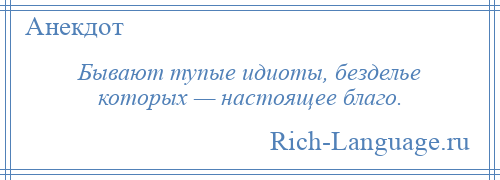 Анекдот

Бывают тупые идиоты, безделье которых — настоящее благо.

Rich-Language.ru